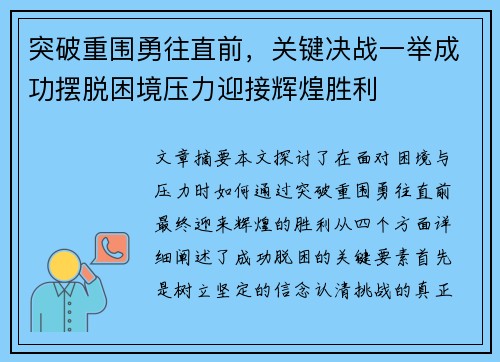 突破重围勇往直前，关键决战一举成功摆脱困境压力迎接辉煌胜利

文章摘要本文探讨了在面对困境与压力时如何通过突破重围勇往直前最终迎来辉煌的胜利从四个方面详细阐述了成功脱困的关键要素首先是树立坚定的信念认清挑战的真正